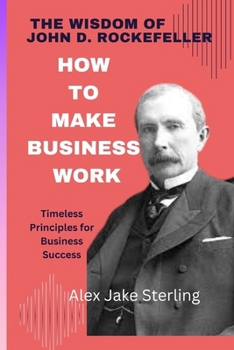 THE WISDOM OF JOHN D. ROCKEFELLER

HOW TO MAKE BUSINESS WORK

Timeless Principles for Business Success

Alex Jake Sterling